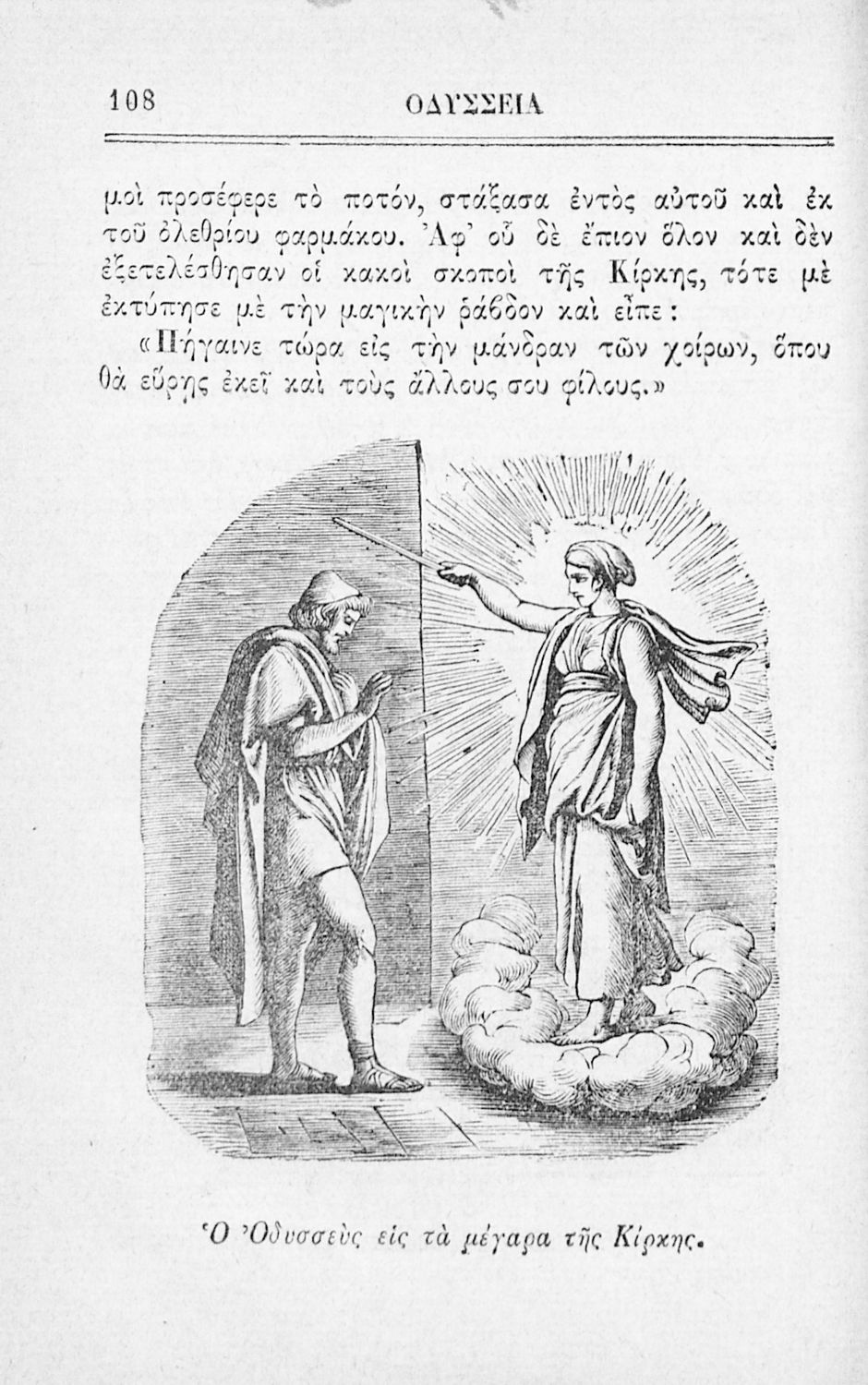 108 ΟΔΥΣΣΕΙΑ

μοὶ προσέφερε τὸ ποτόν, στάξασα ἐντὸς αὐτοῦ καὶ ἐκ τοῦ ὀλεθρίου φαρμάκου. Ἀφ' οὗ δὲ ἔπιον ὅλον καὶ δὲν ἐξετελέσθησαν οἱ κακοὶ σκοποὶ τῆς Κίρκης, τότε μὲ ἐκτύπησε μὲ τὴν μαγικὴν ῥάβδον καὶ εἶπε:

«Πήγαινε τώρα εἰς τὴν μάνδραν τῶν χοίρων, ὅπου θὰ εὕρῃς ἐκεῖ καὶ τοὺς ἄλλους σου φίλους.»

Ὁ Ὀδυσσεὺς εἰς τὰ μέγαρα τῆς Κίρκης.